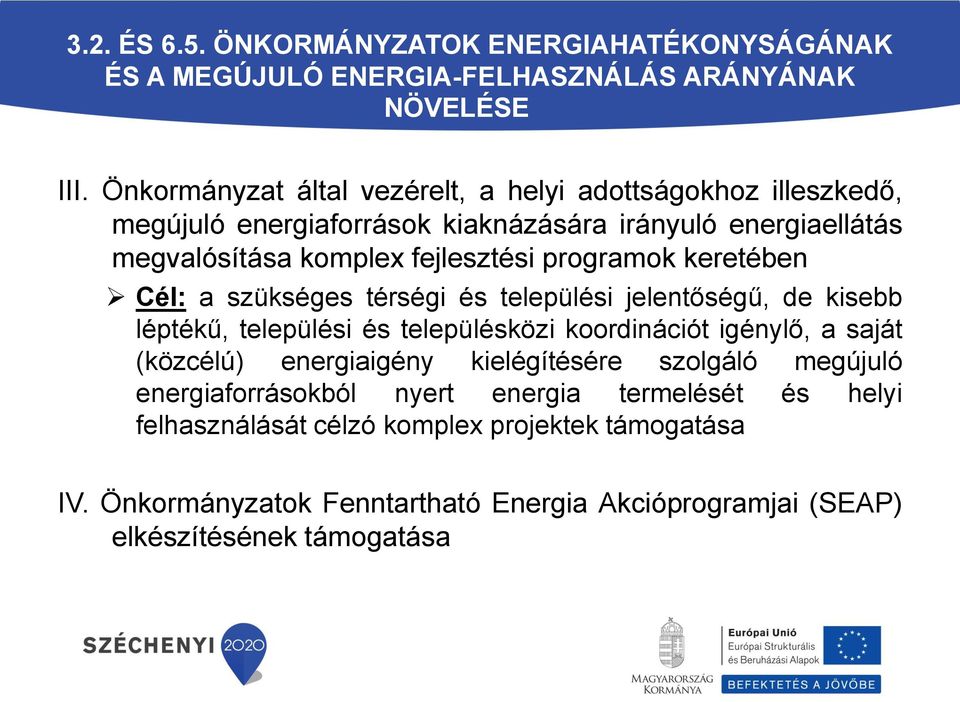 3.2. ÉS 6.5. ÖNKORMÁNYZATOK ENERGIAHATÉKONYSÁGÁNAK ÉS A MEGÚJULÓ ENERGIA-FELHASZNÁLÁS ARÁNYÁNAK NÖVELÉSE

III. Önkormányzat által vezérelt, a helyi adottságokhoz illeszkedő, megújuló energiaforrások kiaknázására irányuló energiaellátás megvalósítása komplex fejlesztési programok keretében

➢ Cél: a szükséges térségi és települési jelentőségű, de kisebb léptékű, települési és településközi koordinációt igénylő, a saját (közcélú) energiaigény kielégítésére szolgáló megújuló energiaforrásokból nyert energia termelését és helyi felhasználását célzó komplex projektek támogatása

IV. Önkormányzatok Fenntartható Energia Akcióprogramjai (SEAP) elkészítésének támogatása

SZÉCHENYI 2020

MAGYARORSZÁG KORMÁNYA

Európai Unió
Európai Strukturális és Beruházási Alapok

BEFEKTETÉS A JÖVŐBE